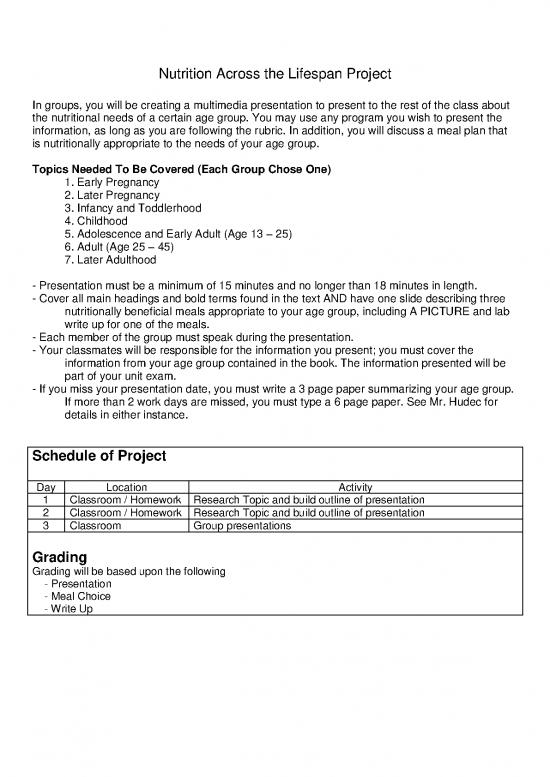 Nutrition Across the Lifespan Project

In groups, you will be creating a multimedia presentation to present to the rest of the class about the nutritional needs of a certain age group. You may use any program you wish to present the information, as long as you are following the rubric. In addition, you will discuss a meal plan that is nutritionally appropriate to the needs of your age group.

Topics Needed To Be Covered (Each Group Chose One)
1. Early Pregnancy
2. Later Pregnancy
3. Infancy and Toddlerhood
4. Childhood
5. Adolescence and Early Adult (Age 13 – 25)
6. Adult (Age 25 – 45)
7. Later Adulthood

- Presentation must be a minimum of 15 minutes and no longer than 18 minutes in length.
- Cover all main headings and bold terms found in the text AND have one slide describing three nutritionally beneficial meals appropriate to your age group, including A PICTURE and lab write up for one of the meals.
- Each member of the group must speak during the presentation.
- Your classmates will be responsible for the information you present; you must cover the information from your age group contained in the book. The information presented will be part of your unit exam.
- If you miss your presentation date, you must write a 3 page paper summarizing your age group. If more than 2 work days are missed, you must type a 6 page paper. See Mr. Hudec for details in either instance.

Schedule of Project

| Day | Location | Activity |
|---|---|---|
| 1 | Classroom / Homework | Research Topic and build outline of presentation |
| 2 | Classroom / Homework | Research Topic and build outline of presentation |
| 3 | Classroom | Group presentations |

Grading
Grading will be based upon the following
- Presentation
- Meal Choice
- Write Up